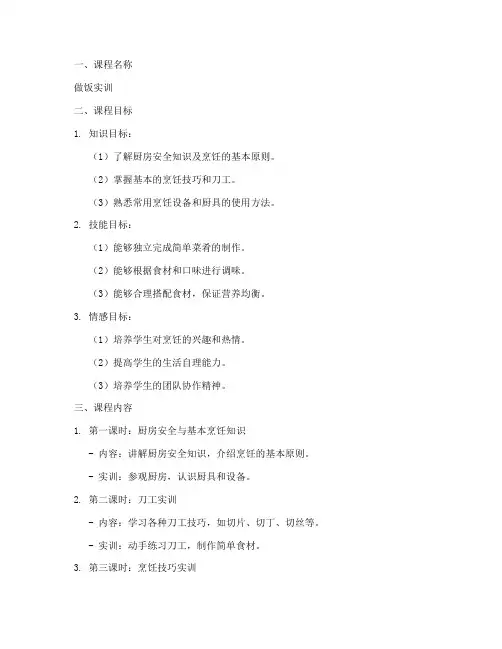 一、课程名称

做饭实训

二、课程目标

1. 知识目标：

（1）了解厨房安全知识及烹饪的基本原则。

（2）掌握基本的烹饪技巧和刀工。

（3）熟悉常用烹饪设备和厨具的使用方法。

2. 技能目标：

（1）能够独立完成简单菜肴的制作。

（2）能够根据食材和口味进行调味。

（3）能够合理搭配食材，保证营养均衡。

3. 情感目标：

（1）培养学生对烹饪的兴趣和热情。

（2）提高学生的生活自理能力。

（3）培养学生的团队协作精神。

三、课程内容

1. 第一课时：厨房安全与基本烹饪知识

- 内容：讲解厨房安全知识，介绍烹饪的基本原则。

- 实训：参观厨房，认识厨具和设备。

2. 第二课时：刀工实训

- 内容：学习各种刀工技巧，如切片、切丁、切丝等。

- 实训：动手练习刀工，制作简单食材。

3. 第三课时：烹饪技巧实训